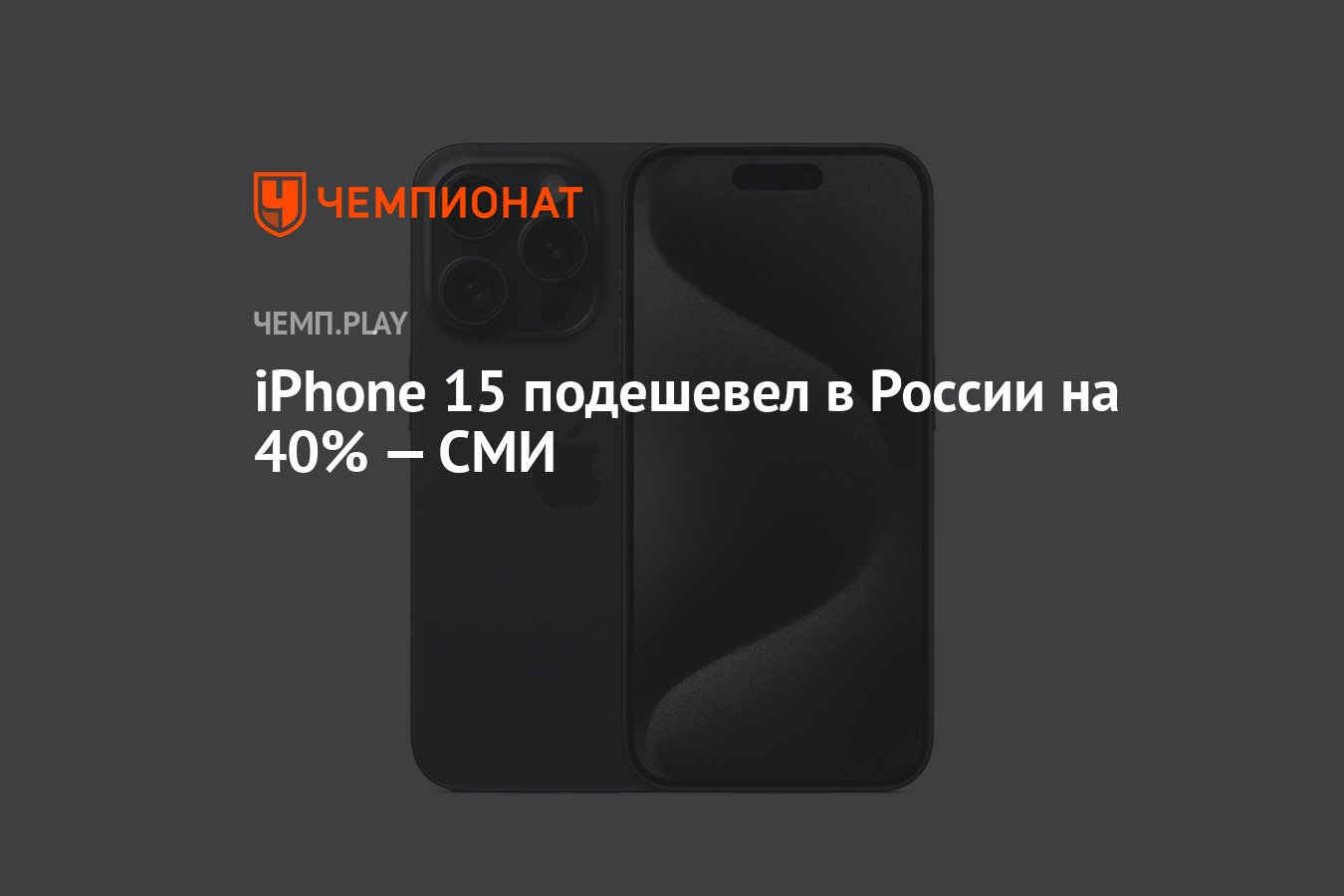 ЧЕМПИОНАТ

ЧЕМП.PLAY

iPhone 15 подешевел в России на 40% — СМИ